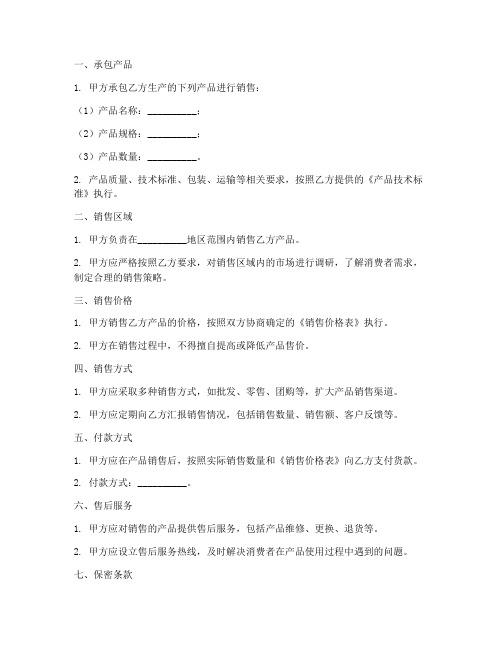 一、承包产品

1. 甲方承包乙方生产的下列产品进行销售：

（1）产品名称：__________；

（2）产品规格：__________；

（3）产品数量：__________。

2. 产品质量、技术标准、包装、运输等相关要求，按照乙方提供的《产品技术标准》执行。

二、销售区域

1. 甲方负责在__________地区范围内销售乙方产品。

2. 甲方应严格按照乙方要求，对销售区域内的市场进行调研，了解消费者需求，制定合理的销售策略。

三、销售价格

1. 甲方销售乙方产品的价格，按照双方协商确定的《销售价格表》执行。

2. 甲方在销售过程中，不得擅自提高或降低产品售价。

四、销售方式

1. 甲方应采取多种销售方式，如批发、零售、团购等，扩大产品销售渠道。

2. 甲方应定期向乙方汇报销售情况，包括销售数量、销售额、客户反馈等。

五、付款方式

1. 甲方应在产品销售后，按照实际销售数量和《销售价格表》向乙方支付货款。

2. 付款方式：__________。

六、售后服务

1. 甲方应对销售的产品提供售后服务，包括产品维修、更换、退货等。

2. 甲方应设立售后服务热线，及时解决消费者在产品使用过程中遇到的问题。

七、保密条款